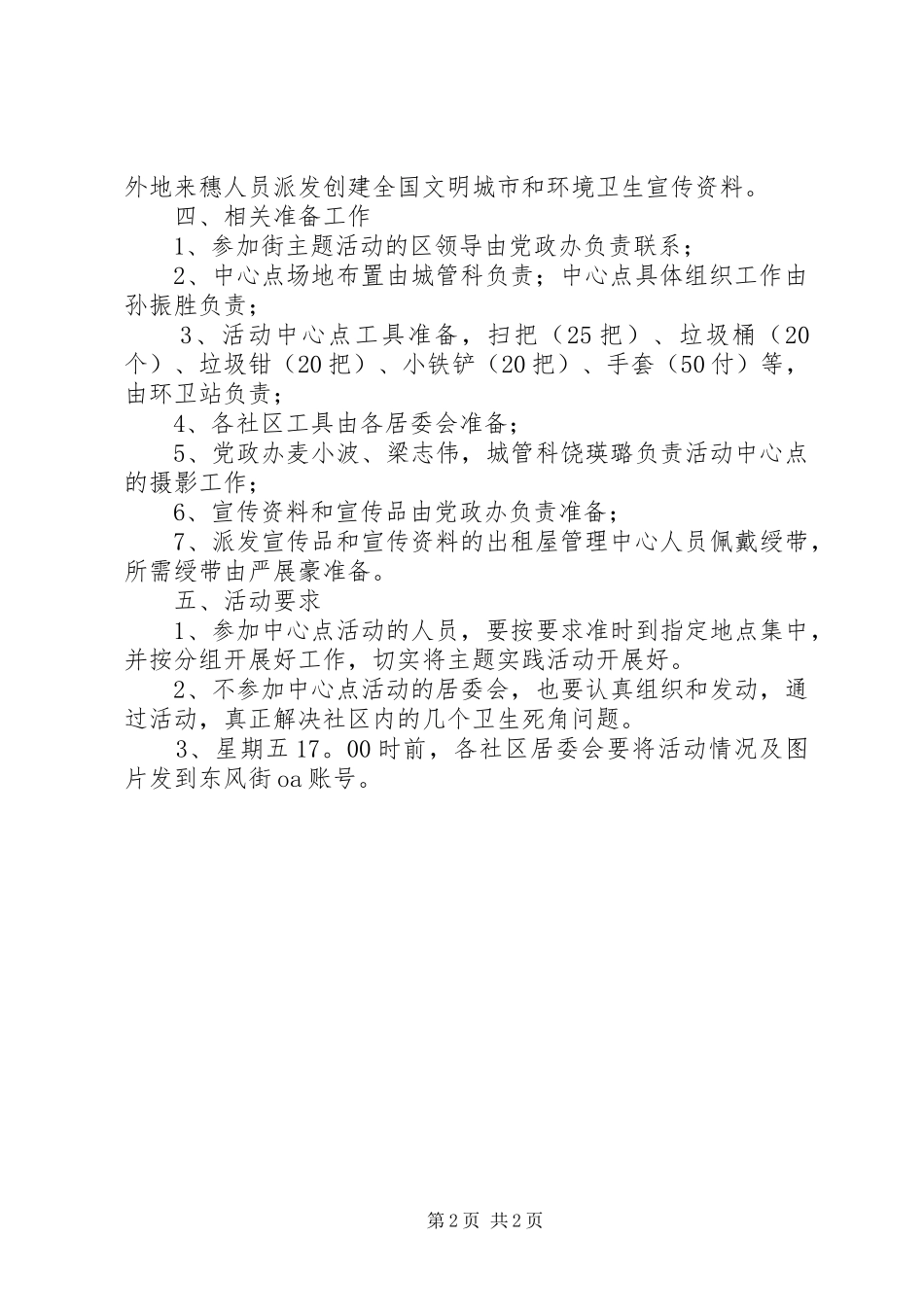 外地来穗人员派发创建全国文明城市和环境卫生宣传资料。

四、相关准备工作

1、参加街主题活动的区领导由党政办负责联系；

2、中心点场地布置由城管科负责；中心点具体组织工作由孙振胜负责；

3、活动中心点工具准备，扫把（25把）、垃圾桶（20个）、垃圾钳（20把）、小铁铲（20把）、手套（50付）等，由环卫站负责；

4、各社区工具由各居委会准备；

5、党政办麦小波、梁志伟，城管科饶瑛璐负责活动中心点的摄影工作；

6、宣传资料和宣传品由党政办负责准备；

7、派发宣传品和宣传资料的出租屋管理中心人员佩戴绶带，所需绶带由严展豪准备。

五、活动要求

1、参加中心点活动的人员，要按要求准时到指定地点集中，并按分组开展好工作，切实将主题实践活动开展好。

2、不参加中心点活动的居委会，也要认真组织和发动，通过活动，真正解决社区内的几个卫生死角问题。

3、星期五17。00时前，各社区居委会要将活动情况及图片发到东风街oa账号。

第2页 共2页